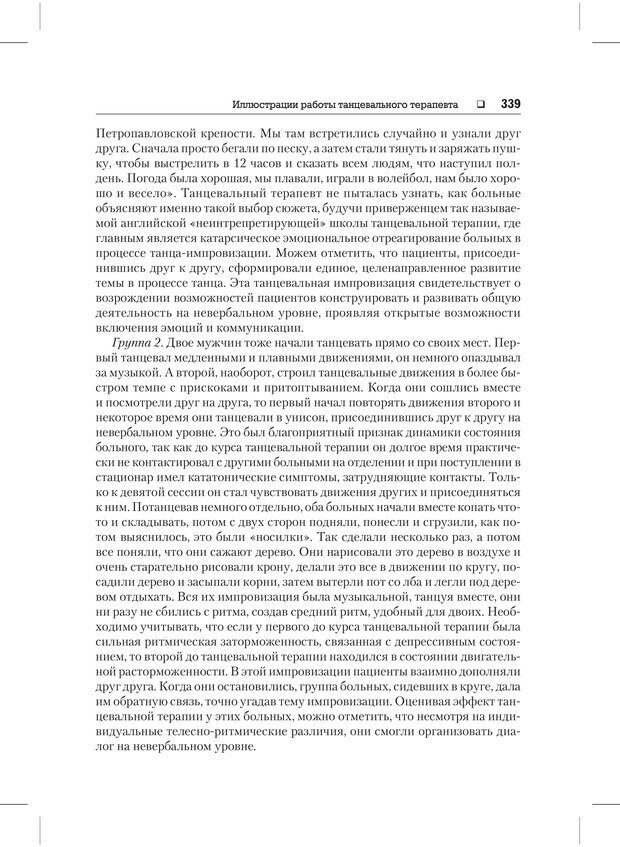 Иллюстрации работы танцевального терапевта ❑ 339

Петропавловской крепости. Мы там встретились случайно и узнали друг друга. Сначала просто бегали по песку, а затем стали тянуть и заряжать пушку, чтобы выстрелить в 12 часов и сказать всем людям, что наступил полдень. Погода была хорошая, мы плавали, играли в волейбол, нам было хорошо и весело». Танцевальный терапевт не пыталась узнать, как больные объясняют именно такой выбор сюжета, будучи приверженцем так называемой английской «неинтерпретирующей» школы танцевальной терапии, где главным является катарсическое эмоциональное отреагирование больных в процессе танца-импровизации. Можем отметить, что пациенты, присоединившись друг к другу, сформировали единое, целенаправленное развитие темы в процессе танца. Эта танцевальная импровизация свидетельствует о возрождении возможностей пациентов конструировать и развивать общую деятельность на невербальном уровне, проявляя открытые возможности включения эмоций и коммуникации.

Группа 2. Двое мужчин тоже начали танцевать прямо со своих мест. Первый танцевал медленными и плавными движениями, он немного опаздывал за музыкой. А второй, наоборот, строил танцевальные движения в более быстром темпе с прискоками и притоптыванием. Когда они сошлись вместе и посмотрели друг на друга, то первый начал повторять движения второго и некоторое время они танцевали в унисон, присоединившись друг к другу на невербальном уровне. Это был благоприятный признак динамики состояния больного, так как до курса танцевальной терапии он долгое время практически не контактировал с другими больными на отделении и при поступлении в стационар имел кататонические симптомы, затрудняющие контакты. Только к девятой сессии он стал чувствовать движения других и присоединяться к ним. Потанцевав немного отдельно, оба больных начали вместе копать что-то и складывать, потом с двух сторон подняли, понесли и сгрузили, как потом выяснилось, это были «носилки». Так сделали несколько раз, а потом все поняли, что они сажают дерево. Они нарисовали это дерево в воздухе и очень старательно рисовали крону, делали это все в движении по кругу, посадили дерево и засыпали корни, затем вытерли пот со лба и легли под деревом отдыхать. Вся их импровизация была музыкальной, танцуя вместе, они ни разу не сбились с ритма, создав средний ритм, удобный для двоих. Необходимо учитывать, что если у первого до курса танцевальной терапии была сильная ритмическая заторможенность, связанная с депрессивным состоянием, то второй до танцевальной терапии находился в состоянии двигательной расторможенности. В этой импровизации пациенты взаимно дополняли друг друга. Когда они остановились, группа больных, сидевших в круге, дала им обратную связь, точно угадав тему импровизации. Оценивая эффект танцевальной терапии у этих больных, можно отметить, что несмотря на индивидуальные телесно-ритмические различия, они смогли организовать диалог на невербальном уровне.